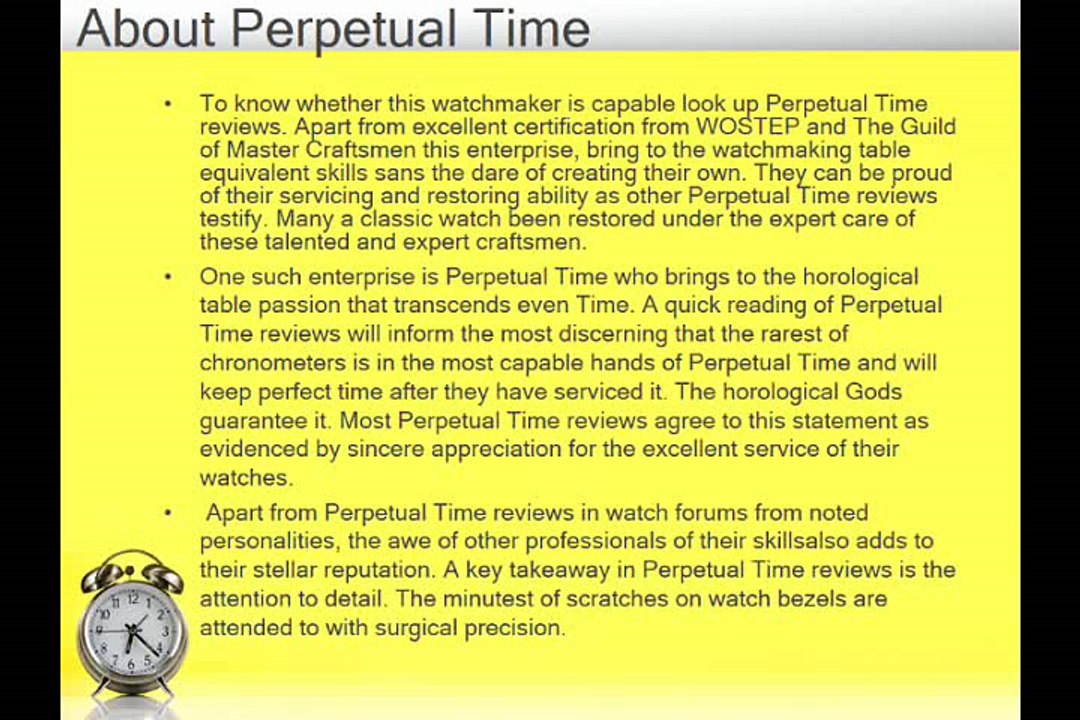 About Perpetual Time

• To know whether this watchmaker is capable look up Perpetual Time reviews. Apart from excellent certification from WOSTEP and The Guild of Master Craftsmen this enterprise, bring to the watchmaking table equivalent skills sans the dare of creating their own. They can be proud of their servicing and restoring ability as other Perpetual Time reviews testify. Many a classic watch been restored under the expert care of these talented and expert craftsmen.

• One such enterprise is Perpetual Time who brings to the horological table passion that transcends even Time. A quick reading of Perpetual Time reviews will inform the most discerning that the rarest of chronometers is in the most capable hands of Perpetual Time and will keep perfect time after they have serviced it. The horological Gods guarantee it. Most Perpetual Time reviews agree to this statement as evidenced by sincere appreciation for the excellent service of their watches.

• Apart from Perpetual Time reviews in watch forums from noted personalities, the awe of other professionals of their skillsalso adds to their stellar reputation. A key takeaway in Perpetual Time reviews is the attention to detail. The minutest of scratches on watch bezels are attended to with surgical precision.